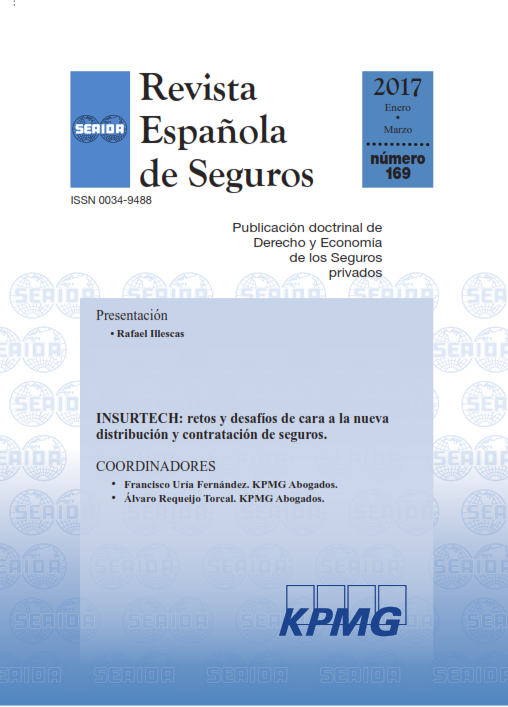 SEAIDA

Revista Española de Seguros

2017
Enero
•
Marzo

número
169

ISSN 0034-9488

Publicación doctrinal de Derecho y Economía de los Seguros privados

Presentación
• Rafael Illescas

INSURTECH: retos y desafíos de cara a la nueva distribución y contratación de seguros.

COORDINADORES
• Francisco Uría Fernández. KPMG Abogados.
• Álvaro Requeijo Torcal. KPMG Abogados.

KPMG

SEAIDA